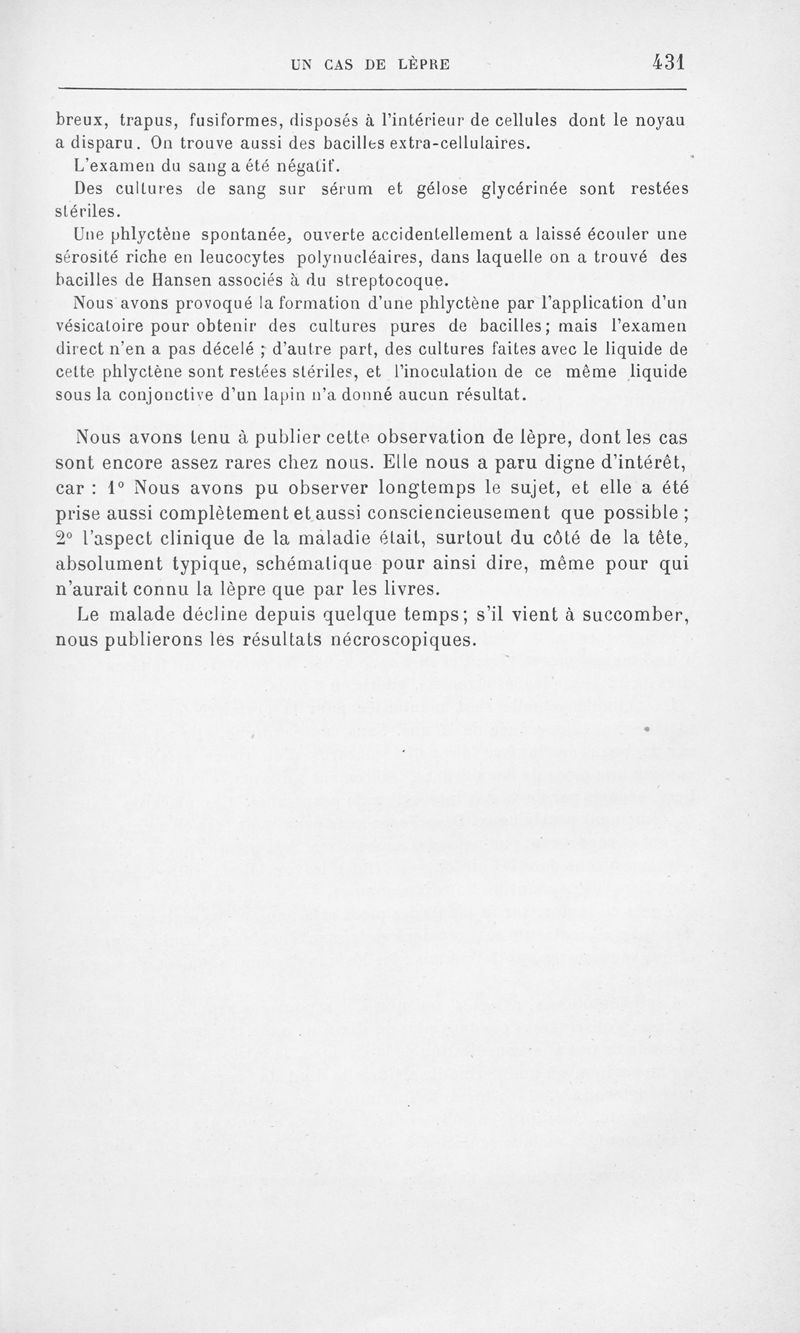 UN CAS DE LÈPRE 431

breux, trapus, fusiformes, disposés à l'intérieur de cellules dont le noyau a disparu. On trouve aussi des bacilles extra-cellulaires.

L'examen du sang a été négatif.

Des cultures de sang sur sérum et gélose glycérinée sont restées stériles.

Une phlyctène spontanée, ouverte accidentellement a laissé écouler une sérosité riche en leucocytes polynucléaires, dans laquelle on a trouvé des bacilles de Hansen associés à du streptocoque.

Nous avons provoqué la formation d'une phlyctène par l'application d'un vésicatoire pour obtenir des cultures pures de bacilles; mais l'examen direct n'en a pas décelé ; d'autre part, des cultures faites avec le liquide de cette phlyctène sont restées stériles, et l'inoculation de ce même liquide sous la conjonctive d'un lapin n'a donné aucun résultat.

Nous avons tenu à publier cette observation de lèpre, dont les cas sont encore assez rares chez nous. Elle nous a paru digne d'intérêt, car : 1° Nous avons pu observer longtemps le sujet, et elle a été prise aussi complètement et aussi consciencieusement que possible ; 2° l'aspect clinique de la maladie était, surtout du côté de la tête, absolument typique, schématique pour ainsi dire, même pour qui n'aurait connu la lèpre que par les livres.

Le malade décline depuis quelque temps; s'il vient à succomber, nous publierons les résultats nécroscopiques.